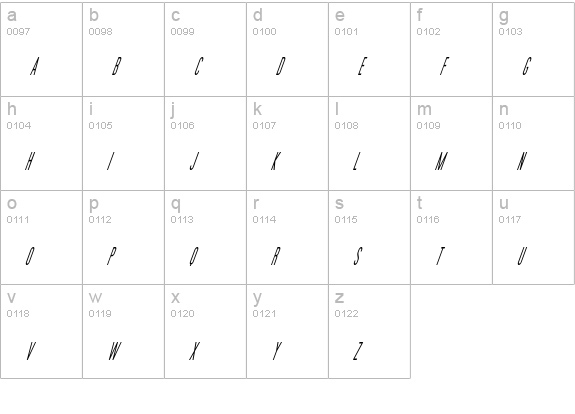 | a 0097 A | b 0098 B | c 0099 C | d 0100 D | e 0101 E | f 0102 F | g 0103 G |
|---|---|---|---|---|---|---|
| h 0104 H | i 0105 I | j 0106 J | k 0107 K | l 0108 L | m 0109 M | n 0110 N |
| o 0111 O | p 0112 P | q 0113 Q | r 0114 R | s 0115 S | t 0116 T | u 0117 U |
| v 0118 V | w 0119 W | x 0120 X | y 0121 Y | z 0122 Z | | |